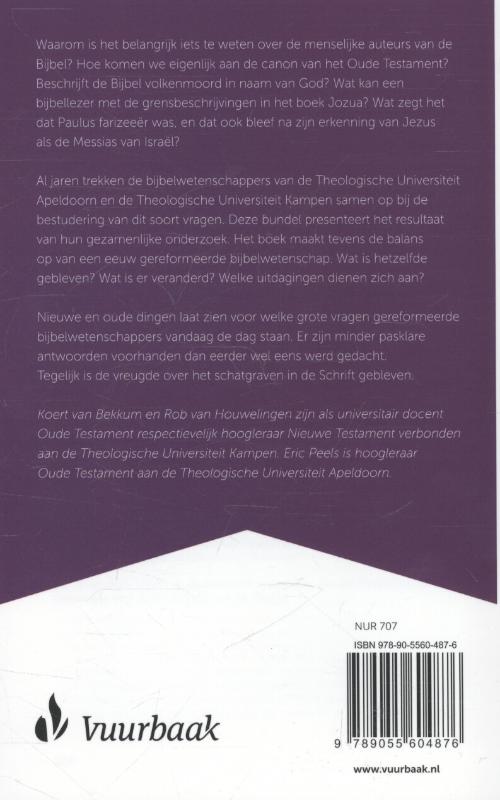 Waarom is het belangrijk iets te weten over de menselijke auteurs van de Bijbel? Hoe komen we eigenlijk aan de canon van het Oude Testament? Beschrijft de Bijbel volkenmoord in naam van God? Wat kan een bijbellezer met de grensbeschrijvingen in het boek Jozua? Wat zegt het dat Paulus farizeeër was, en dat ook bleef na zijn erkenning van Jezus als de Messias van Israël?

Al jaren trekken de bijbelwetenschappers van de Theologische Universiteit Apeldoorn en de Theologische Universiteit Kampen samen op bij de bestudering van dit soort vragen. Deze bundel presenteert het resultaat van hun gezamenlijke onderzoek. Het boek maakt tevens de balans op van een eeuw gereformeerde bijbelwetenschap. Wat is hetzelfde gebleven? Wat is er veranderd? Welke uitdagingen dienen zich aan?

Nieuwe en oude dingen laat zien voor welke grote vragen gereformeerde bijbelwetenschappers vandaag de dag staan. Er zijn minder pasklare antwoorden voorhanden dan eerder wel eens werd gedacht. Tegelijk is de vreugde over het schatgraven in de Schrift gebleven.

Koert van Bekkum en Rob van Houwelingen zijn als universitair docent Oude Testament respectievelijk hoogleraar Nieuwe Testament verbonden aan de Theologische Universiteit Kampen. Eric Peels is hoogleraar Oude Testament aan de Theologische Universiteit Apeldoorn.

NUR 707

ISBN 978-90-5560-487-6

9 789055 604876

Vuurbaak

www.vuurbaak.nl